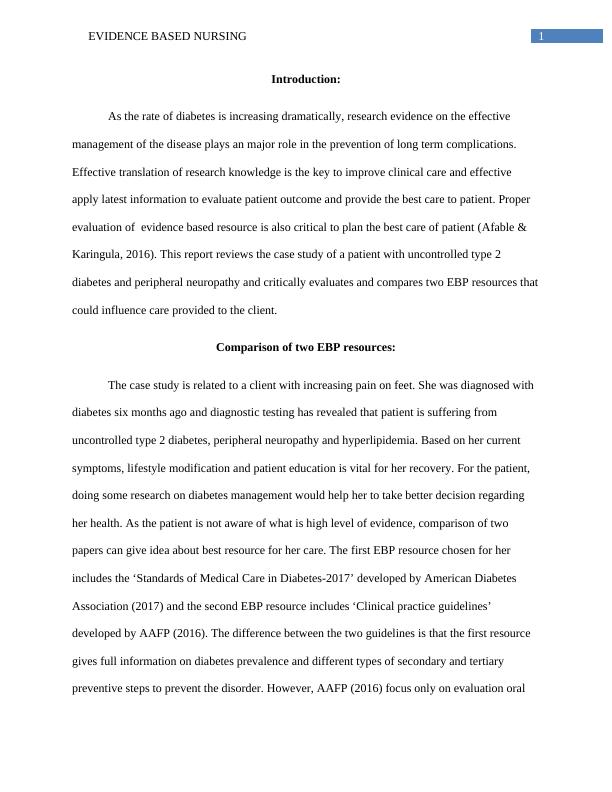 EVIDENCE BASED NURSING

1

Introduction:

As the rate of diabetes is increasing dramatically, research evidence on the effective management of the disease plays an major role in the prevention of long term complications. Effective translation of research knowledge is the key to improve clinical care and effective apply latest information to evaluate patient outcome and provide the best care to patient. Proper evaluation of evidence based resource is also critical to plan the best care of patient (Afable & Karingula, 2016). This report reviews the case study of a patient with uncontrolled type 2 diabetes and peripheral neuropathy and critically evaluates and compares two EBP resources that could influence care provided to the client.

Comparison of two EBP resources:

The case study is related to a client with increasing pain on feet. She was diagnosed with diabetes six months ago and diagnostic testing has revealed that patient is suffering from uncontrolled type 2 diabetes, peripheral neuropathy and hyperlipidemia. Based on her current symptoms, lifestyle modification and patient education is vital for her recovery. For the patient, doing some research on diabetes management would help her to take better decision regarding her health. As the patient is not aware of what is high level of evidence, comparison of two papers can give idea about best resource for her care. The first EBP resource chosen for her includes the ‘Standards of Medical Care in Diabetes-2017’ developed by American Diabetes Association (2017) and the second EBP resource includes ‘Clinical practice guidelines’ developed by AAFP (2016). The difference between the two guidelines is that the first resource gives full information on diabetes prevalence and different types of secondary and tertiary preventive steps to prevent the disorder. However, AAFP (2016) focus only on evaluation oral